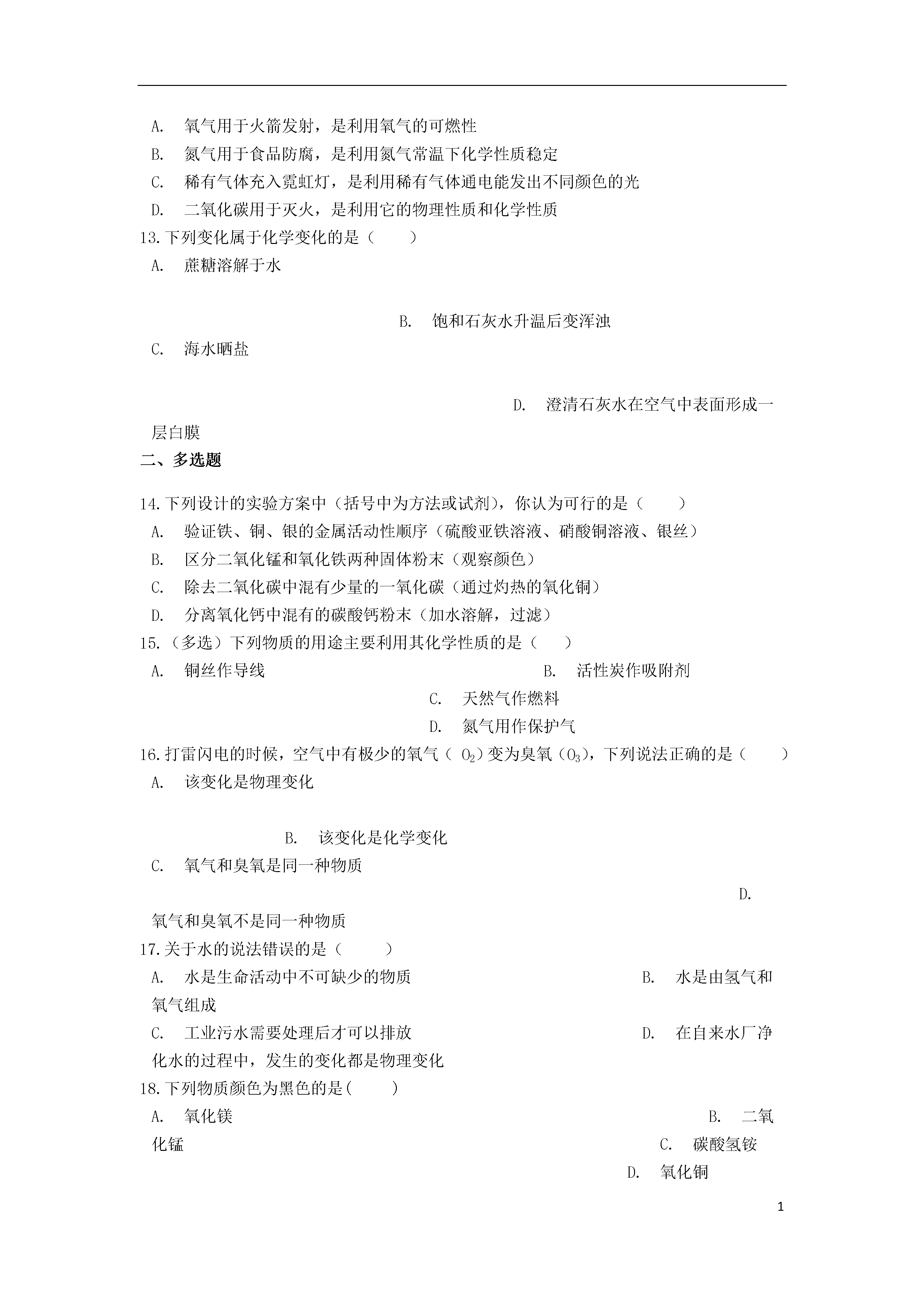 A. 氧气用于火箭发射，是利用氧气的可燃性

B. 氮气用于食品防腐，是利用氮气常温下化学性质稳定

C. 稀有气体充入霓虹灯，是利用稀有气体通电能发出不同颜色的光

D. 二氧化碳用于灭火，是利用它的物理性质和化学性质

13.下列变化属于化学变化的是（　　）

A. 蔗糖溶解于水

B. 饱和石灰水升温后变浑浊

C. 海水晒盐

D. 澄清石灰水在空气中表面形成一层白膜

二、多选题

14.下列设计的实验方案中（括号中为方法或试剂），你认为可行的是（　　）

A. 验证铁、铜、银的金属活动性顺序（硫酸亚铁溶液、硝酸铜溶液、银丝）

B. 区分二氧化锰和氧化铁两种固体粉末（观察颜色）

C. 除去二氧化碳中混有少量的一氧化碳（通过灼热的氧化铜）

D. 分离氧化钙中混有的碳酸钙粉末（加水溶解，过滤）

15.（多选）下列物质的用途主要利用其化学性质的是（　　）

A. 铜丝作导线

B. 活性炭作吸附剂

C. 天然气作燃料

D. 氮气用作保护气

16.打雷闪电的时候，空气中有极少的氧气（ $O_2$）变为臭氧（$O_3$），下列说法正确的是（　　）

A. 该变化是物理变化

B. 该变化是化学变化

C. 氧气和臭氧是同一种物质

D. 氧气和臭氧不是同一种物质

17.关于水的说法错误的是（　　）

A. 水是生命活动中不可缺少的物质

B. 水是由氢气和氧气组成

C. 工业污水需要处理后才可以排放

D. 在自来水厂净化水的过程中，发生的变化都是物理变化

18.下列物质颜色为黑色的是(　　)

A. 氧化镁

B. 二氧化锰

C. 碳酸氢铵

D. 氧化铜

1